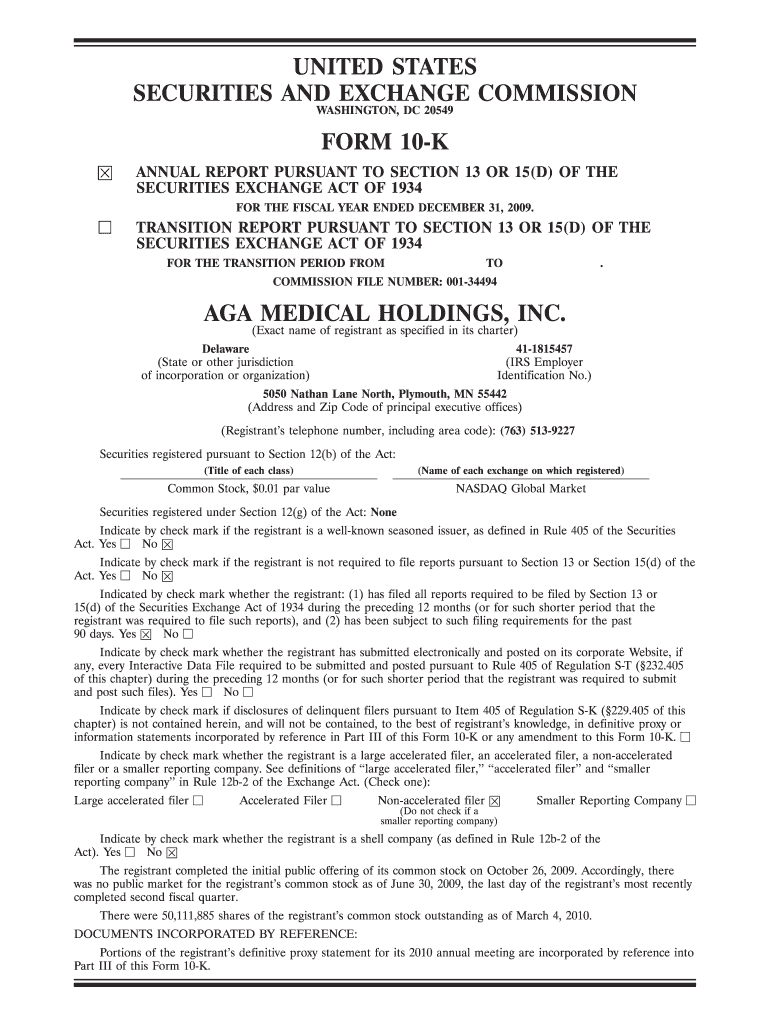 UNITED STATES
SECURITIES AND EXCHANGE COMMISSION
WASHINGTON, DC 20549

FORM 10-K

☒ ANNUAL REPORT PURSUANT TO SECTION 13 OR 15(D) OF THE SECURITIES EXCHANGE ACT OF 1934
FOR THE FISCAL YEAR ENDED DECEMBER 31, 2009.

☐ TRANSITION REPORT PURSUANT TO SECTION 13 OR 15(D) OF THE SECURITIES EXCHANGE ACT OF 1934
FOR THE TRANSITION PERIOD FROM TO .
COMMISSION FILE NUMBER: 001-34494

AGA MEDICAL HOLDINGS, INC.
(Exact name of registrant as specified in its charter)

Delaware
(State or other jurisdiction of incorporation or organization)

41-1815457
(IRS Employer Identification No.)

5050 Nathan Lane North, Plymouth, MN 55442
(Address and Zip Code of principal executive offices)

(Registrant's telephone number, including area code): (763) 513-9227

Securities registered pursuant to Section 12(b) of the Act:

| (Title of each class) | (Name of each exchange on which registered) |
|---|---|
| Common Stock, $0.01 par value | NASDAQ Global Market |

Securities registered under Section 12(g) of the Act: None

Indicate by check mark if the registrant is a well-known seasoned issuer, as defined in Rule 405 of the Securities Act. Yes ☐ No ☒

Indicate by check mark if the registrant is not required to file reports pursuant to Section 13 or Section 15(d) of the Act. Yes ☐ No ☒

Indicated by check mark whether the registrant: (1) has filed all reports required to be filed by Section 13 or 15(d) of the Securities Exchange Act of 1934 during the preceding 12 months (or for such shorter period that the registrant was required to file such reports), and (2) has been subject to such filing requirements for the past 90 days. Yes ☒ No ☐

Indicate by check mark whether the registrant has submitted electronically and posted on its corporate Website, if any, every Interactive Data File required to be submitted and posted pursuant to Rule 405 of Regulation S-T (§232.405 of this chapter) during the preceding 12 months (or for such shorter period that the registrant was required to submit and post such files). Yes ☐ No ☐

Indicate by check mark if disclosures of delinquent filers pursuant to Item 405 of Regulation S-K (§229.405 of this chapter) is not contained herein, and will not be contained, to the best of registrant's knowledge, in definitive proxy or information statements incorporated by reference in Part III of this Form 10-K or any amendment to this Form 10-K. ☐

Indicate by check mark whether the registrant is a large accelerated filer, an accelerated filer, a non-accelerated filer or a smaller reporting company. See definitions of "large accelerated filer," "accelerated filer" and "smaller reporting company" in Rule 12b-2 of the Exchange Act. (Check one):

Large accelerated filer ☐ Accelerated Filer ☐ Non-accelerated filer ☒ (Do not check if a smaller reporting company) Smaller Reporting Company ☐

Indicate by check mark whether the registrant is a shell company (as defined in Rule 12b-2 of the Act). Yes ☐ No ☒

The registrant completed the initial public offering of its common stock on October 26, 2009. Accordingly, there was no public market for the registrant's common stock as of June 30, 2009, the last day of the registrant's most recently completed second fiscal quarter.

There were 50,111,885 shares of the registrant's common stock outstanding as of March 4, 2010.

DOCUMENTS INCORPORATED BY REFERENCE:

Portions of the registrant's definitive proxy statement for its 2010 annual meeting are incorporated by reference into Part III of this Form 10-K.